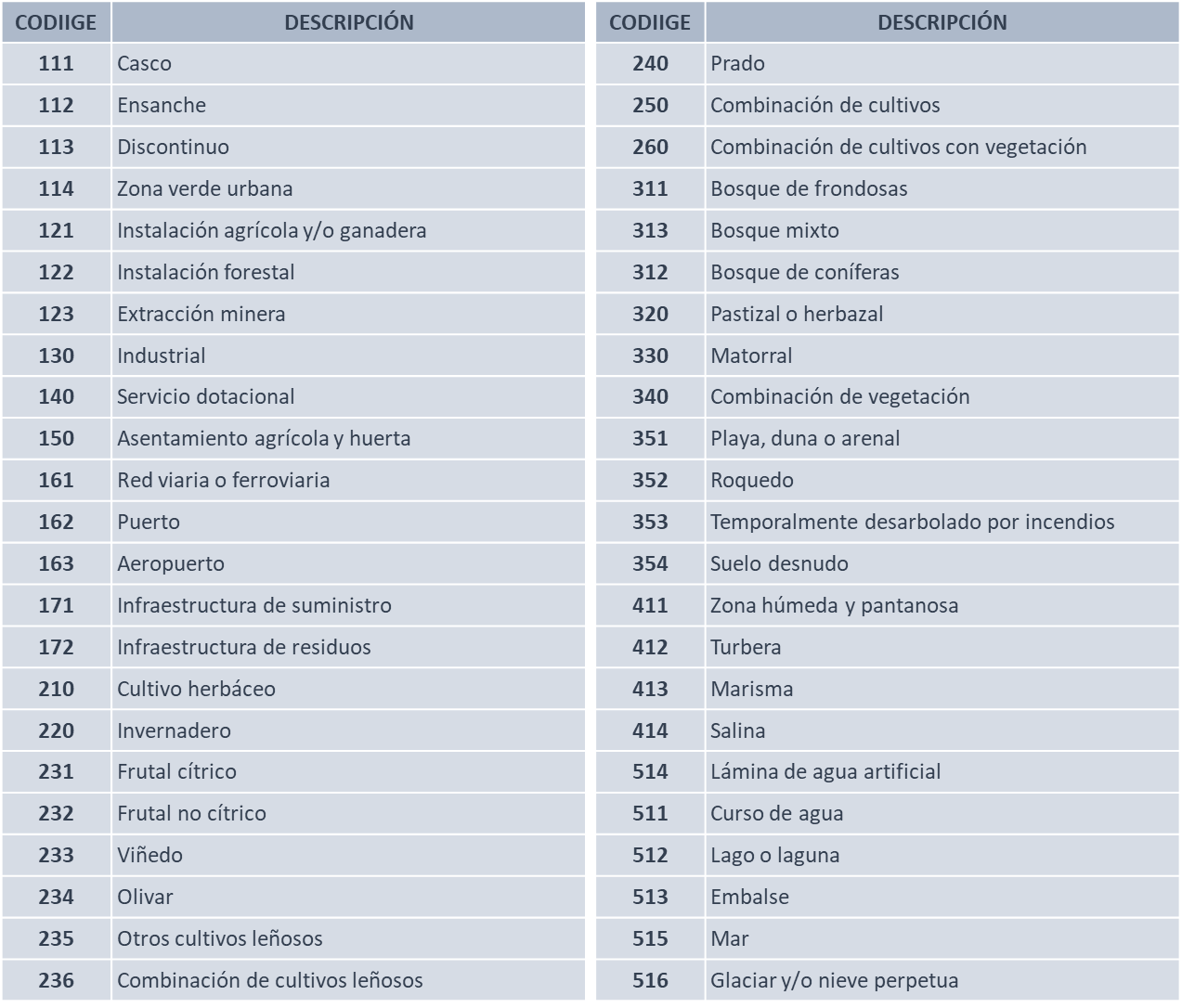 | CODIIGE | DESCRIPCIÓN |
|---|---|
| 111 | Casco |
| 112 | Ensanche |
| 113 | Discontinuo |
| 114 | Zona verde urbana |
| 121 | Instalación agrícola y/o ganadera |
| 122 | Instalación forestal |
| 123 | Extracción minera |
| 130 | Industrial |
| 140 | Servicio dotacional |
| 150 | Asentamiento agrícola y huerta |
| 161 | Red viaria o ferroviaria |
| 162 | Puerto |
| 163 | Aeropuerto |
| 171 | Infraestructura de suministro |
| 172 | Infraestructura de residuos |
| 210 | Cultivo herbáceo |
| 220 | Invernadero |
| 231 | Frutal cítrico |
| 232 | Frutal no cítrico |
| 233 | Viñedo |
| 234 | Olivar |
| 235 | Otros cultivos leñosos |
| 236 | Combinación de cultivos leñosos |

| CODIIGE | DESCRIPCIÓN |
|---|---|
| 240 | Prado |
| 250 | Combinación de cultivos |
| 260 | Combinación de cultivos con vegetación |
| 311 | Bosque de frondosas |
| 313 | Bosque mixto |
| 312 | Bosque de coníferas |
| 320 | Pastizal o herbazal |
| 330 | Matorral |
| 340 | Combinación de vegetación |
| 351 | Playa, duna o arenal |
| 352 | Roquedo |
| 353 | Temporalmente desarbolado por incendios |
| 354 | Suelo desnudo |
| 411 | Zona húmeda y pantanosa |
| 412 | Turbera |
| 413 | Marisma |
| 414 | Salina |
| 514 | Lámina de agua artificial |
| 511 | Curso de agua |
| 512 | Lago o laguna |
| 513 | Embalse |
| 515 | Mar |
| 516 | Glaciar y/o nieve perpetua |